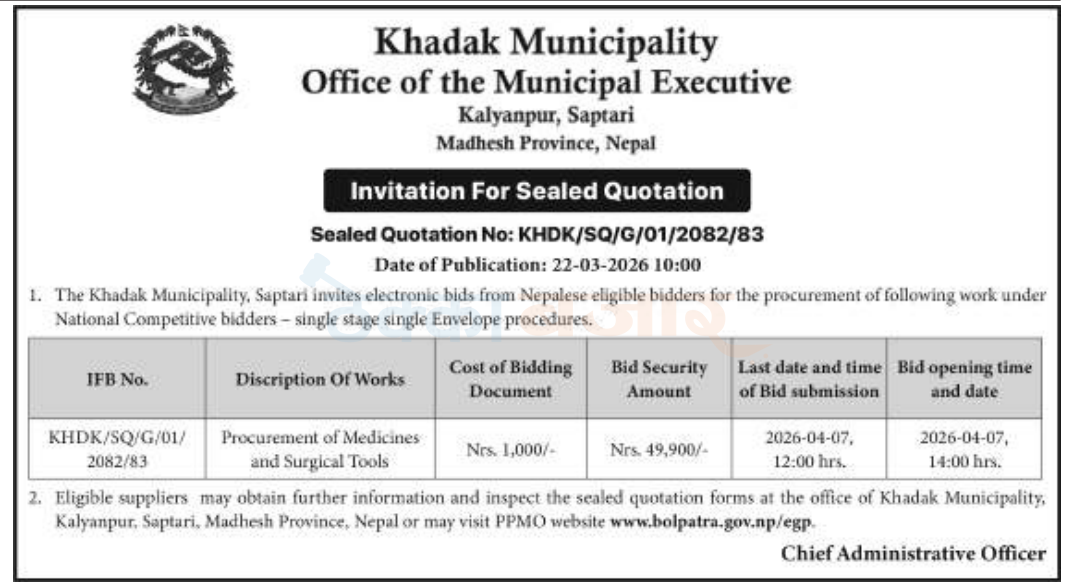 Khadak Municipality
Office of the Municipal Executive
Kalyanpur, Saptari
Madhesh Province, Nepal

Invitation For Sealed Quotation

Sealed Quotation No: KHDK/SQ/G/01/2082/83

Date of Publication: 22-03-2026 10:00

1. The Khadak Municipality, Saptari invites electronic bids from Nepalese eligible bidders for the procurement of following work under National Competitive bidders – single stage single Envelope procedures.

| IFB No. | Discription Of Works | Cost of Bidding Document | Bid Security Amount | Last date and time of Bid submission | Bid opening time and date |
|---|---|---|---|---|---|
| KHDK/SQ/G/01/ 2082/83 | Procurement of Medicines and Surgical Tools | Nrs. 1,000/- | Nrs. 49,900/- | 2026-04-07, 12:00 hrs. | 2026-04-07, 14:00 hrs. |

2. Eligible suppliers may obtain further information and inspect the sealed quotation forms at the office of Khadak Municipality, Kalyanpur, Saptari, Madhesh Province, Nepal or may visit PPMO website www.bolpatra.gov.np/egp.

Chief Administrative Officer